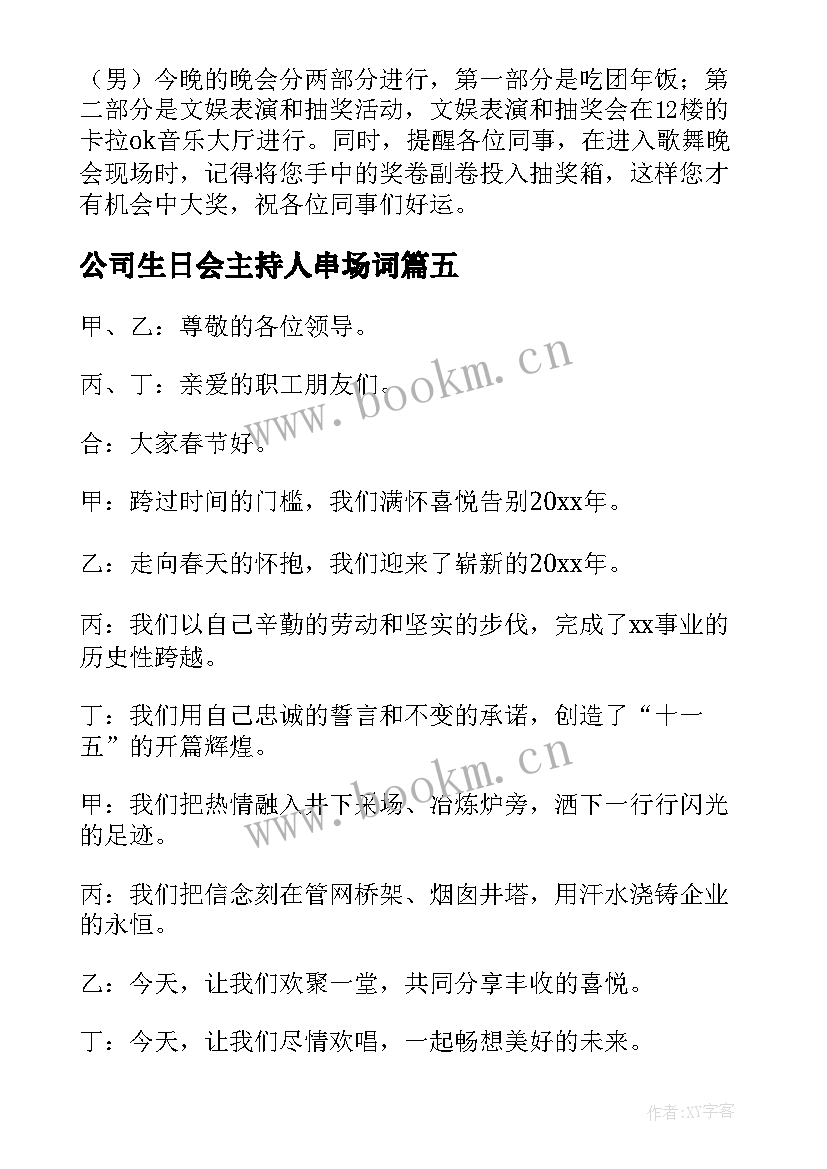 （男）今晚的晚会分两部分进行，第一部分是吃团年饭；第二部分是文娱表演和抽奖活动，文娱表演和抽奖会在12楼的卡拉ok音乐大厅进行。同时，提醒各位同事，在进入歌舞晚会现场时，记得将您手中的奖卷副卷投入抽奖箱，这样您才有机会中大奖，祝各位同事们好运。

公司生日会主持人串场词篇五

甲、乙：尊敬的各位领导。

丙、丁：亲爱的职工朋友们。

合：大家春节好。

甲：跨过时间的门槛，我们满怀喜悦告别20xx年。

乙：走向春天的怀抱，我们迎来了崭新的20xx年。

丙：我们以自己辛勤的劳动和坚实的步伐，完成了xx事业的历史性跨越。

丁：我们用自己忠诚的誓言和不变的承诺，创造了“十一五”的开篇辉煌。

甲：我们把热情融入井下采场、冶炼炉旁，洒下一行行闪光的足迹。

丙：我们把信念刻在管网桥架、烟囱井塔，用汗水浇铸企业的永恒。

乙：今天，让我们欢聚一堂，共同分享丰收的喜悦。

丁：今天，让我们尽情欢唱，一起畅想美好的未来。

www.bookm.cn

www.bookm.cn

作者:XY字客